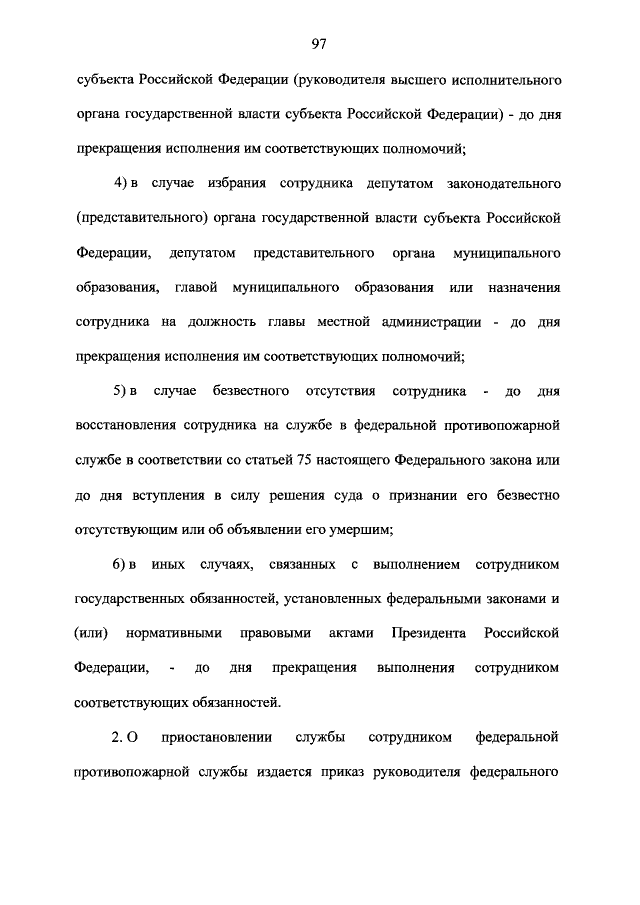 97

субъекта Российской Федерации (руководителя высшего исполнительного органа государственной власти субъекта Российской Федерации) - до дня прекращения исполнения им соответствующих полномочий;

4) в случае избрания сотрудника депутатом законодательного (представительного) органа государственной власти субъекта Российской Федерации, депутатом представительного органа муниципального образования, главой муниципального образования или назначения сотрудника на должность главы местной администрации - до дня прекращения исполнения им соответствующих полномочий;

5) в случае безвестного отсутствия сотрудника - до дня восстановления сотрудника на службе в федеральной противопожарной службе в соответствии со статьей 75 настоящего Федерального закона или до дня вступления в силу решения суда о признании его безвестно отсутствующим или об объявлении его умершим;

6) в иных случаях, связанных с выполнением сотрудником государственных обязанностей, установленных федеральными законами и (или) нормативными правовыми актами Президента Российской Федерации, - до дня прекращения выполнения сотрудником соответствующих обязанностей.

2. О приостановлении службы сотрудником федеральной противопожарной службы издается приказ руководителя федерального